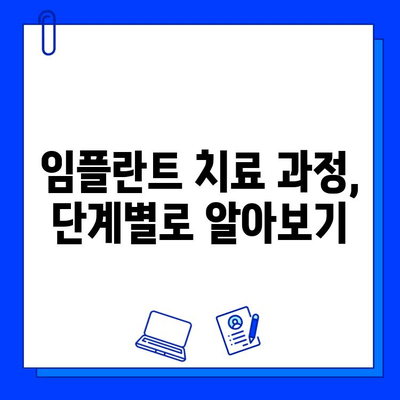 임플란트 치료 과정, 단계별로 알아보기